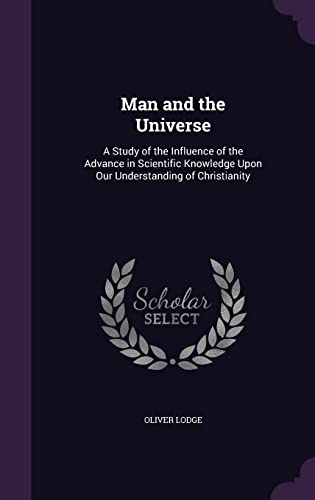 Man and the Universe

A Study of the Influence of the Advance in Scientific Knowledge Upon Our Understanding of Christianity

Scholar SELECT

OLIVER LODGE